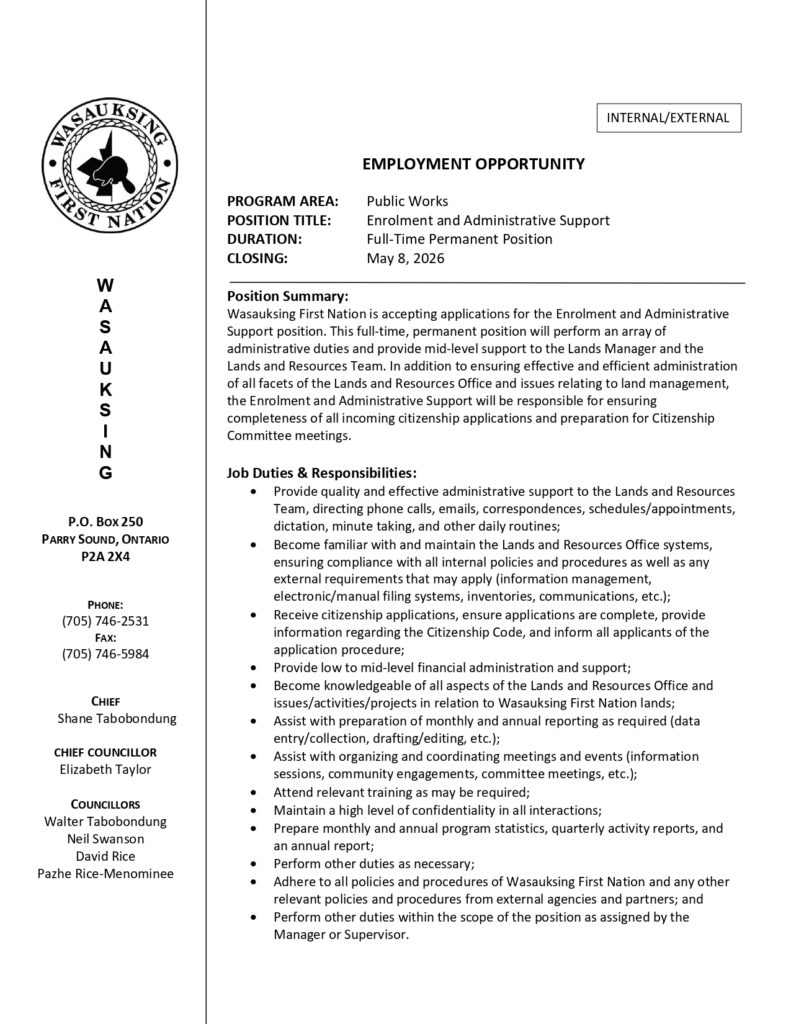 WASAUKSING FIRST NATION

W
A
S
A
U
K
S
I
N
G

P.O. BOX 250
PARRY SOUND, ONTARIO
P2A 2X4

PHONE:
(705) 746-2531
FAX:
(705) 746-5984

CHIEF
Shane Tabobondung

CHIEF COUNCILLOR
Elizabeth Taylor

COUNCILLORS
Walter Tabobondung
Neil Swanson
David Rice
Pazhe Rice-Menominee

INTERNAL/EXTERNAL

EMPLOYMENT OPPORTUNITY

PROGRAM AREA: Public Works
POSITION TITLE: Enrolment and Administrative Support
DURATION: Full-Time Permanent Position
CLOSING: May 8, 2026

Position Summary:
Wasauksing First Nation is accepting applications for the Enrolment and Administrative Support position. This full-time, permanent position will perform an array of administrative duties and provide mid-level support to the Lands Manager and the Lands and Resources Team. In addition to ensuring effective and efficient administration of all facets of the Lands and Resources Office and issues relating to land management, the Enrolment and Administrative Support will be responsible for ensuring completeness of all incoming citizenship applications and preparation for Citizenship Committee meetings.

Job Duties & Responsibilities:
• Provide quality and effective administrative support to the Lands and Resources Team, directing phone calls, emails, correspondences, schedules/appointments, dictation, minute taking, and other daily routines;
• Become familiar with and maintain the Lands and Resources Office systems, ensuring compliance with all internal policies and procedures as well as any external requirements that may apply (information management, electronic/manual filing systems, inventories, communications, etc.);
• Receive citizenship applications, ensure applications are complete, provide information regarding the Citizenship Code, and inform all applicants of the application procedure;
• Provide low to mid-level financial administration and support;
• Become knowledgeable of all aspects of the Lands and Resources Office and issues/activities/projects in relation to Wasauksing First Nation lands;
• Assist with preparation of monthly and annual reporting as required (data entry/collection, drafting/editing, etc.);
• Assist with organizing and coordinating meetings and events (information sessions, community engagements, committee meetings, etc.);
• Attend relevant training as may be required;
• Maintain a high level of confidentiality in all interactions;
• Prepare monthly and annual program statistics, quarterly activity reports, and an annual report;
• Perform other duties as necessary;
• Adhere to all policies and procedures of Wasauksing First Nation and any other relevant policies and procedures from external agencies and partners; and
• Perform other duties within the scope of the position as assigned by the Manager or Supervisor.